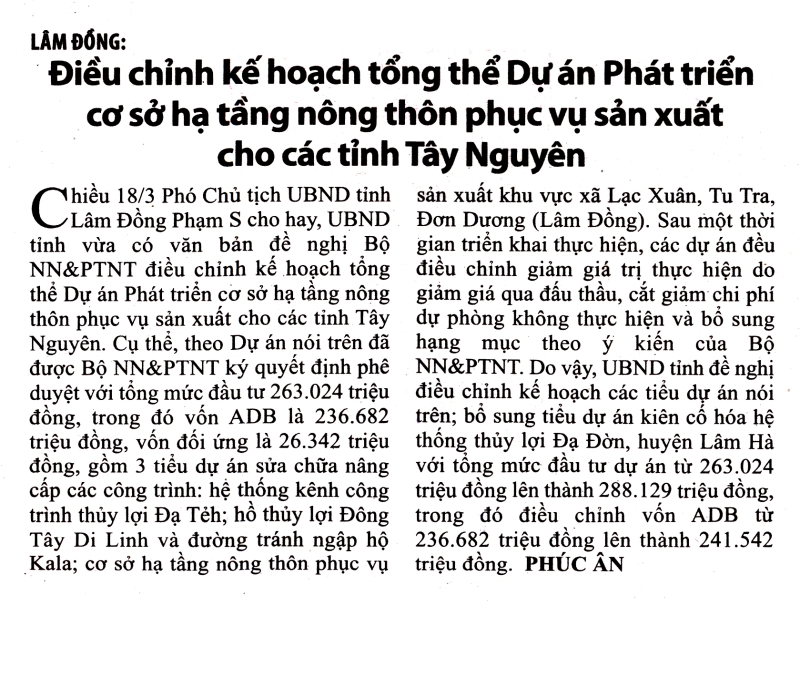 LÂM ĐỒNG:

Điều chỉnh kế hoạch tổng thể Dự án Phát triển cơ sở hạ tầng nông thôn phục vụ sản xuất cho các tỉnh Tây Nguyên

Chiều 18/3 Phó Chủ tịch UBND tỉnh Lâm Đồng Phạm S cho hay, UBND tỉnh vừa có văn bản đề nghị Bộ NN&PTNT điều chỉnh kế hoạch tổng thể Dự án Phát triển cơ sở hạ tầng nông thôn phục vụ sản xuất cho các tỉnh Tây Nguyên. Cụ thể, theo Dự án nói trên đã được Bộ NN&PTNT ký quyết định phê duyệt với tổng mức đầu tư 263.024 triệu đồng, trong đó vốn ADB là 236.682 triệu đồng, vốn đối ứng là 26.342 triệu đồng, gồm 3 tiểu dự án sửa chữa nâng cấp các công trình: hệ thống kênh công trình thủy lợi Đạ Tẻh; hồ thủy lợi Đông Tây Di Linh và đường tránh ngập hộ Kala; cơ sở hạ tầng nông thôn phục vụ sản xuất khu vực xã Lạc Xuân, Tu Tra, Đơn Dương (Lâm Đồng). Sau một thời gian triển khai thực hiện, các dự án đều điều chỉnh giảm giá trị thực hiện do giảm giá qua đấu thầu, cắt giảm chi phí dự phòng không thực hiện và bổ sung hạng mục theo ý kiến của Bộ NN&PTNT. Do vậy, UBND tỉnh đề nghị điều chỉnh kế hoạch các tiểu dự án nói trên; bổ sung tiểu dự án kiên cố hóa hệ thống thủy lợi Đạ Đờn, huyện Lâm Hà với tổng mức đầu tư dự án từ 263.024 triệu đồng lên thành 288.129 triệu đồng, trong đó điều chỉnh vốn ADB từ 236.682 triệu đồng lên thành 241.542 triệu đồng. PHÚC ÂN